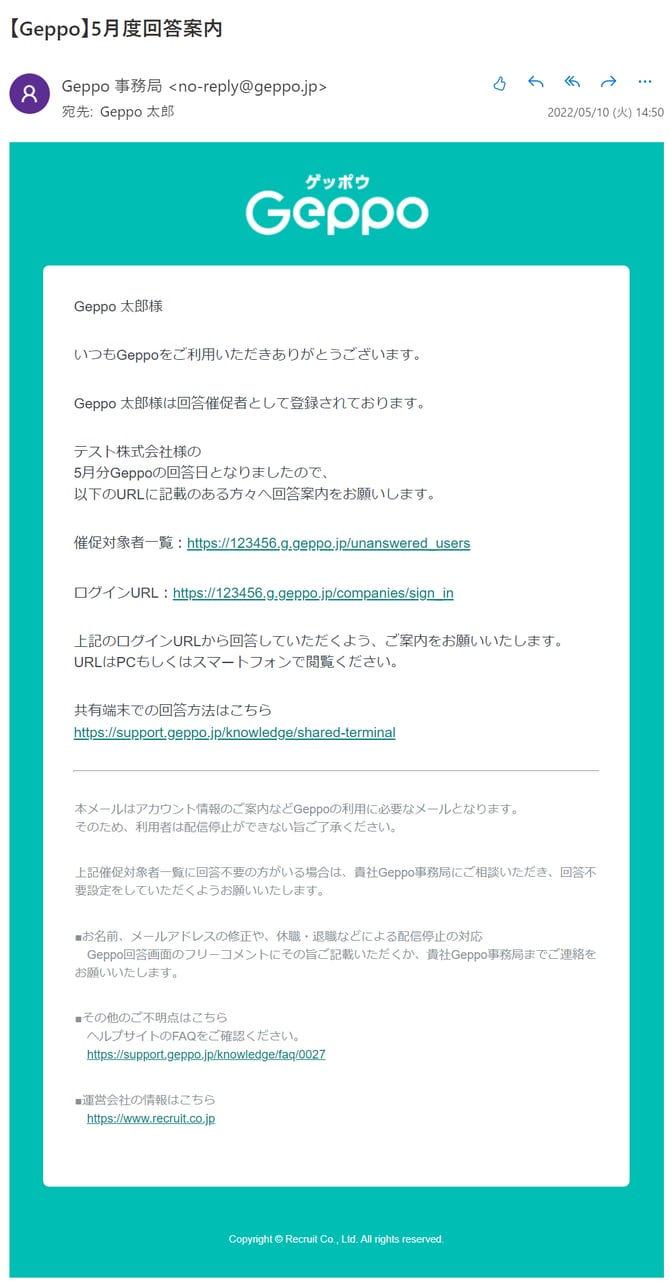 【Geppo】5月度回答案内

Geppo 事務局 <no-reply@geppo.jp>
宛先: Geppo 太郎

2022/05/10 (火) 14:50

ゲッポウ
Geppo

Geppo 太郎様

いつもGeppoをご利用いただきありがとうございます。

Geppo 太郎様は回答催促者として登録されております。

テスト株式会社様の
5月分Geppoの回答日となりましたので、
以下のURLに記載のある方々へ回答案内をお願いします。

催促対象者一覧：https://123456.g.geppo.jp/unanswered_users

ログインURL：https://123456.g.geppo.jp/companies/sign_in

上記のログインURLから回答していただくよう、ご案内をお願いいたします。
URLはPCもしくはスマートフォンで閲覧ください。

共有端末での回答方法はこちら
https://support.geppo.jp/knowledge/shared-terminal

本メールはアカウント情報のご案内などGeppoの利用に必要なメールとなります。
そのため、利用者は配信停止ができない旨ご了承ください。

上記催促対象者一覧に回答不要の方がいる場合は、貴社Geppo事務局にご相談いただき、回答不要設定をしていただくようお願いいたします。

■お名前、メールアドレスの修正や、休職・退職などによる配信停止の対応
Geppo回答画面のフリーコメントにその旨ご記載いただくか、貴社Geppo事務局までご連絡をお願いいたします。

■その他のご不明点はこちら
ヘルプサイトのFAQをご確認ください。
https://support.geppo.jp/knowledge/faq/0027

■運営会社の情報はこちら
https://www.recruit.co.jp

Copyright © Recruit Co., Ltd. All rights reserved.